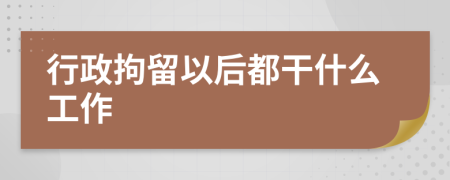 行政拘留以后都干什么工作